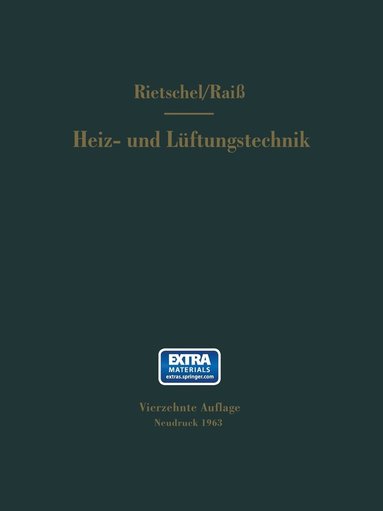 Rietschel/Raiß

Heiz- und Lüftungstechnik

EXTRA
MATERIALS
extras.springer.com

Vierzehnte Auflage
Neudruck 1963